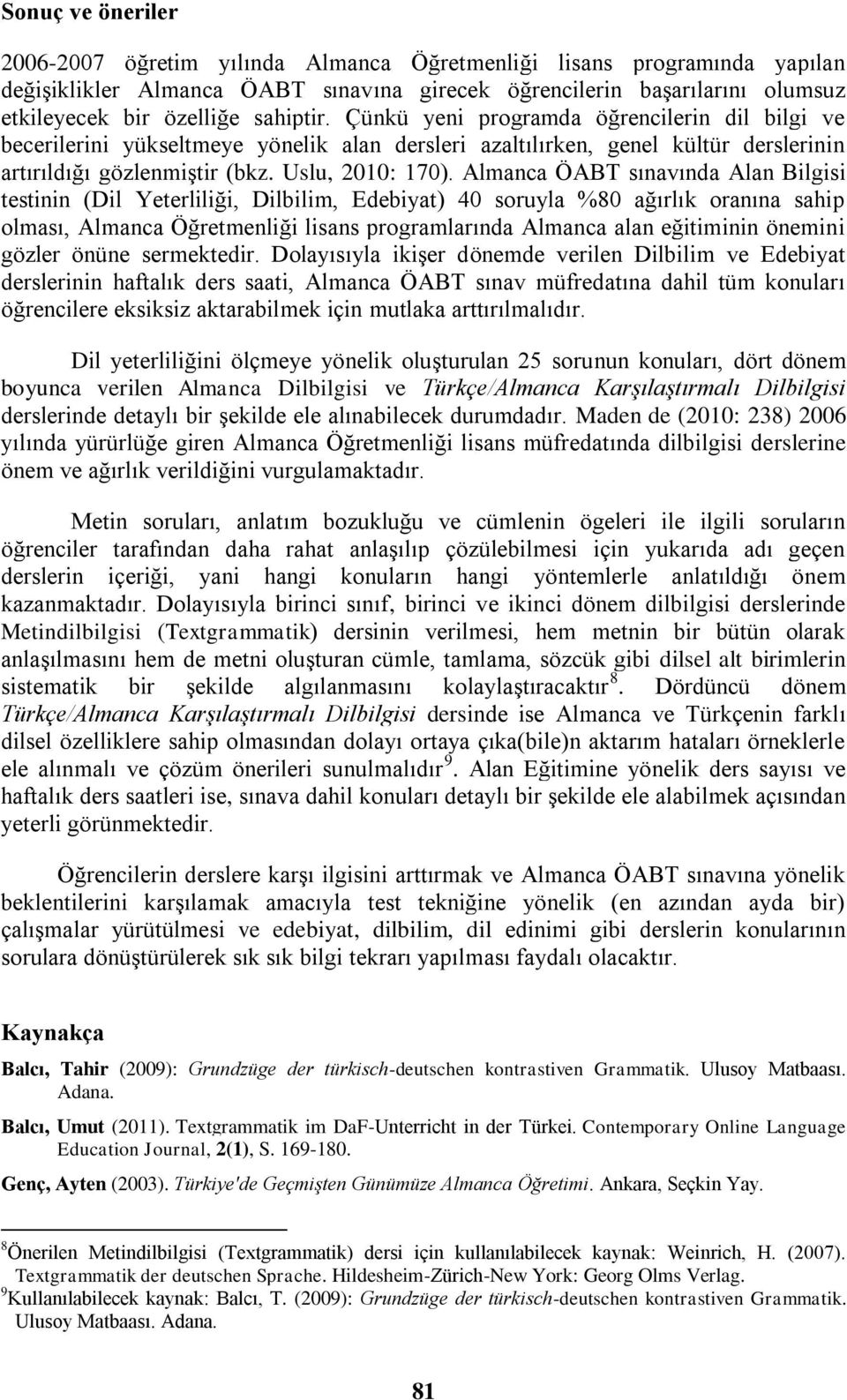 Sonuç ve öneriler

2006-2007 öğretim yılında Almanca Öğretmenliği lisans programında yapılan değişiklikler Almanca ÖABT sınavına girecek öğrencilerin başarılarını olumsuz etkileyecek bir özelliğe sahiptir. Çünkü yeni programda öğrencilerin dil bilgi ve becerilerini yükseltmeye yönelik alan dersleri azaltılırken, genel kültür derslerinin artırıldığı gözlenmiştir (bkz. Uslu, 2010: 170). Almanca ÖABT sınavında Alan Bilgisi testinin (Dil Yeterliliği, Dilbilim, Edebiyat) 40 soruyla %80 ağırlık oranına sahip olması, Almanca Öğretmenliği lisans programlarında Almanca alan eğitiminin önemini gözler önüne sermektedir. Dolayısıyla ikişer dönemde verilen Dilbilim ve Edebiyat derslerinin haftalık ders saati, Almanca ÖABT sınav müfredatına dahil tüm konuları öğrencilere eksiksiz aktarabilmek için mutlaka arttırılmalıdır.

Dil yeterliliğini ölçmeye yönelik oluşturulan 25 sorunun konuları, dört dönem boyunca verilen Almanca Dilbilgisi ve Türkçe/Almanca Karşılaştırmalı Dilbilgisi derslerinde detaylı bir şekilde ele alınabilecek durumdadır. Maden de (2010: 238) 2006 yılında yürürlüğe giren Almanca Öğretmenliği lisans müfredatında dilbilgisi derslerine önem ve ağırlık verildiğini vurgulamaktadır.

Metin soruları, anlatım bozukluğu ve cümlenin ögeleri ile ilgili soruların öğrenciler tarafından daha rahat anlaşılıp çözülebilmesi için yukarıda adı geçen derslerin içeriği, yani hangi konuların hangi yöntemlerle anlatıldığı önem kazanmaktadır. Dolayısıyla birinci sınıf, birinci ve ikinci dönem dilbilgisi derslerinde Metindilbilgisi (Textgrammatik) dersinin verilmesi, hem metnin bir bütün olarak anlaşılmasını hem de metni oluşturan cümle, tamlama, sözcük gibi dilsel alt birimlerin sistematik bir şekilde algılanmasını kolaylaştıracaktır$^8$. Dördüncü dönem Türkçe/Almanca Karşılaştırmalı Dilbilgisi dersinde ise Almanca ve Türkçenin farklı dilsel özelliklere sahip olmasından dolayı ortaya çıka(bile)n aktarım hataları örneklerle ele alınmalı ve çözüm önerileri sunulmalıdır$^9$. Alan Eğitimine yönelik ders sayısı ve haftalık ders saatleri ise, sınava dahil konuları detaylı bir şekilde ele alabilmek açısından yeterli görünmektedir.

Öğrencilerin derslere karşı ilgisini arttırmak ve Almanca ÖABT sınavına yönelik beklentilerini karşılamak amacıyla test tekniğine yönelik (en azından ayda bir) çalışmalar yürütülmesi ve edebiyat, dilbilim, dil edinimi gibi derslerin konularının sorulara dönüştürülerek sık sık bilgi tekrarı yapılması faydalı olacaktır.

Kaynakça

Balcı, Tahir (2009): Grundzüge der türkisch-deutschen kontrastiven Grammatik. Ulusoy Matbaası. Adana.

Balcı, Umut (2011). Textgrammatik im DaF-Unterricht in der Türkei. Contemporary Online Language Education Journal, 2(1), S. 169-180.

Genç, Ayten (2003). Türkiye'de Geçmişten Günümüze Almanca Öğretimi. Ankara, Seçkin Yay.

$^8$Önerilen Metindilbilgisi (Textgrammatik) dersi için kullanılabilecek kaynak: Weinrich, H. (2007). Textgrammatik der deutschen Sprache. Hildesheim-Zürich-New York: Georg Olms Verlag.
$^9$Kullanılabilecek kaynak: Balcı, T. (2009): Grundzüge der türkisch-deutschen kontrastiven Grammatik. Ulusoy Matbaası. Adana.

81